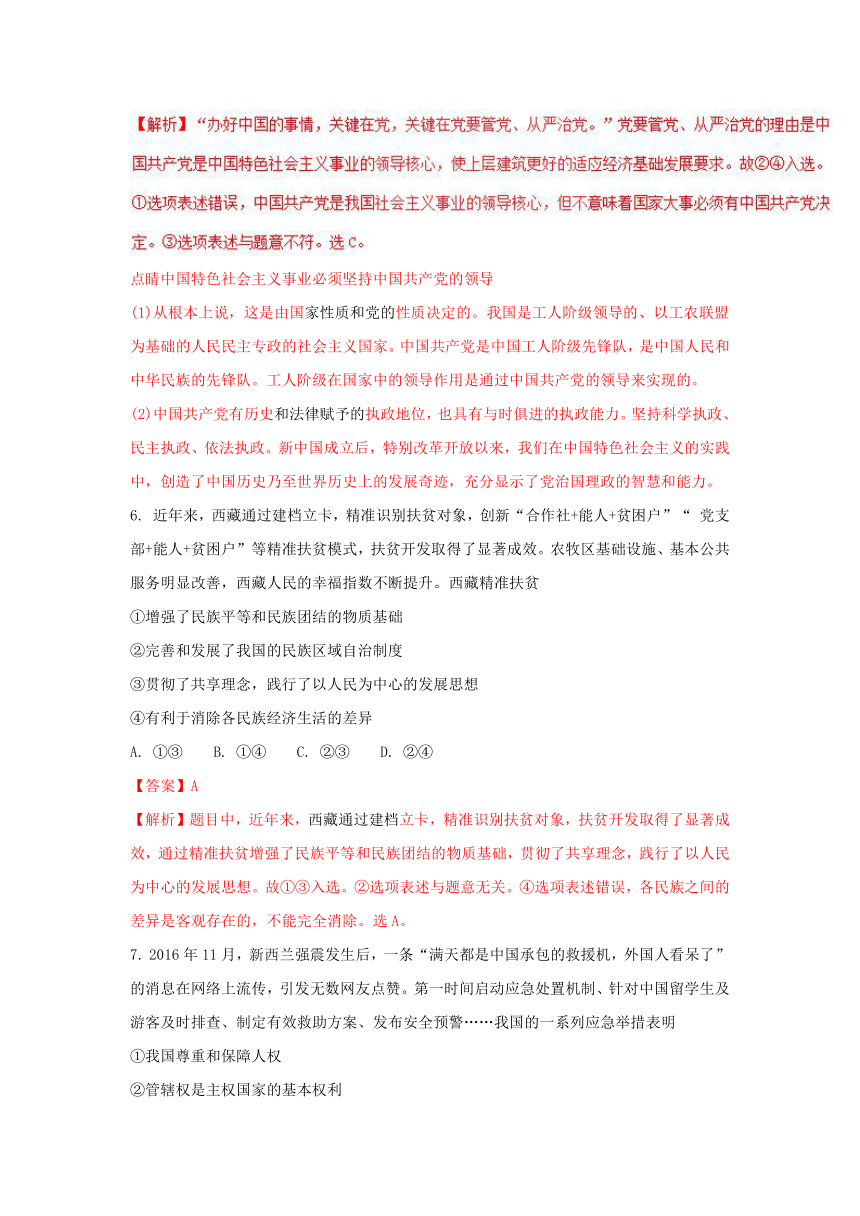 【解析】“办好中国的事情，关键在党，关键在党要管党、从严治党。”党要管党、从严治党的理由是中国共产党是中国特色社会主义事业的领导核心，使上层建筑更好的适应经济基础发展要求。故②④入选。①选项表述错误，中国共产党是我国社会主义事业的领导核心，但不意味着国家大事必须有中国共产党决定。③选项表述与题意不符。选C。

点睛中国特色社会主义事业必须坚持中国共产党的领导

(1)从根本上说，这是由国家性质和党的性质决定的。我国是工人阶级领导的、以工农联盟为基础的人民民主专政的社会主义国家。中国共产党是中国工人阶级先锋队，是中国人民和中华民族的先锋队。工人阶级在国家中的领导作用是通过中国共产党的领导来实现的。

(2)中国共产党有历史和法律赋予的执政地位，也具有与时俱进的执政能力。坚持科学执政、民主执政、依法执政。新中国成立后，特别改革开放以来，我们在中国特色社会主义的实践中，创造了中国历史乃至世界历史上的发展奇迹，充分显示了党治国理政的智慧和能力。

6. 近年来，西藏通过建档立卡，精准识别扶贫对象，创新“合作社+能人+贫困户”“ 党支部+能人+贫困户”等精准扶贫模式，扶贫开发取得了显著成效。农牧区基础设施、基本公共服务明显改善，西藏人民的幸福指数不断提升。西藏精准扶贫

①增强了民族平等和民族团结的物质基础

②完善和发展了我国的民族区域自治制度

③贯彻了共享理念，践行了以人民为中心的发展思想

④有利于消除各民族经济生活的差异

A. ①③　　B. ①④　　C. ②③　　D. ②④

【答案】A

【解析】题目中，近年来，西藏通过建档立卡，精准识别扶贫对象，扶贫开发取得了显著成效，通过精准扶贫增强了民族平等和民族团结的物质基础，贯彻了共享理念，践行了以人民为中心的发展思想。故①③入选。②选项表述与题意无关。④选项表述错误，各民族之间的差异是客观存在的，不能完全消除。选A。

7. 2016年11月，新西兰强震发生后，一条“满天都是中国承包的救援机，外国人看呆了”的消息在网络上流传，引发无数网友点赞。第一时间启动应急处置机制、针对中国留学生及游客及时排查、制定有效救助方案、发布安全预警……我国的一系列应急举措表明

①我国尊重和保障人权

②管辖权是主权国家的基本权利